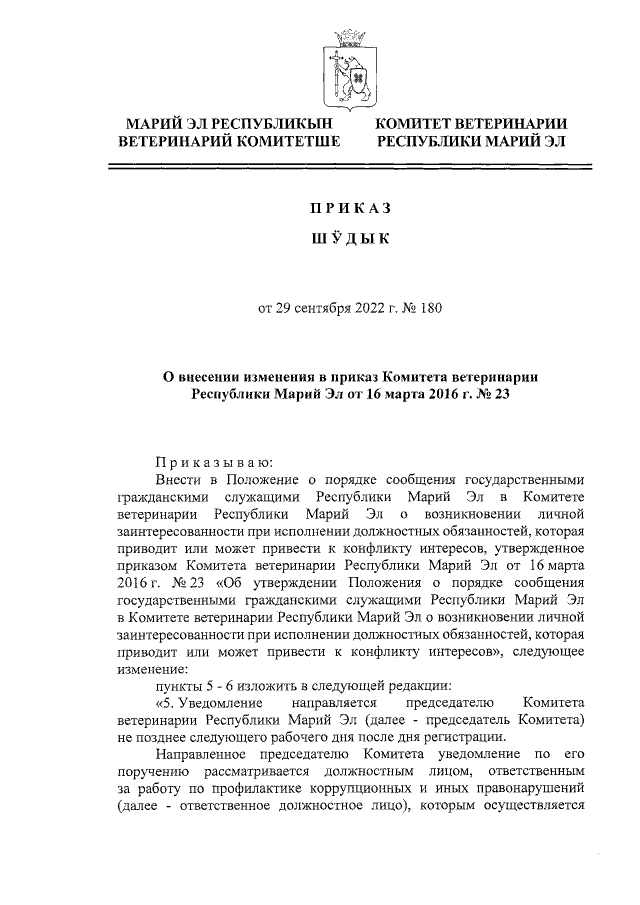 МАРИЙ ЭЛ РЕСПУБЛИКЫН ВЕТЕРИНАРИЙ КОМИТЕТШЕ

КОМИТЕТ ВЕТЕРИНАРИИ РЕСПУБЛИКИ МАРИЙ ЭЛ

ПРИКАЗ

ШӰДЫК

от 29 сентября 2022 г. № 180

О внесении изменения в приказ Комитета ветеринарии Республики Марий Эл от 16 марта 2016 г. № 23

Приказываю:

Внести в Положение о порядке сообщения государственными гражданскими служащими Республики Марий Эл в Комитете ветеринарии Республики Марий Эл о возникновении личной заинтересованности при исполнении должностных обязанностей, которая приводит или может привести к конфликту интересов, утвержденное приказом Комитета ветеринарии Республики Марий Эл от 16 марта 2016 г. № 23 «Об утверждении Положения о порядке сообщения государственными гражданскими служащими Республики Марий Эл в Комитете ветеринарии Республики Марий Эл о возникновении личной заинтересованности при исполнении должностных обязанностей, которая приводит или может привести к конфликту интересов», следующее изменение:

пункты 5 - 6 изложить в следующей редакции:

«5. Уведомление направляется председателю Комитета ветеринарии Республики Марий Эл (далее - председатель Комитета) не позднее следующего рабочего дня после дня регистрации.

Направленное председателю Комитета уведомление по его поручению рассматривается должностным лицом, ответственным за работу по профилактике коррупционных и иных правонарушений (далее - ответственное должностное лицо), которым осуществляется